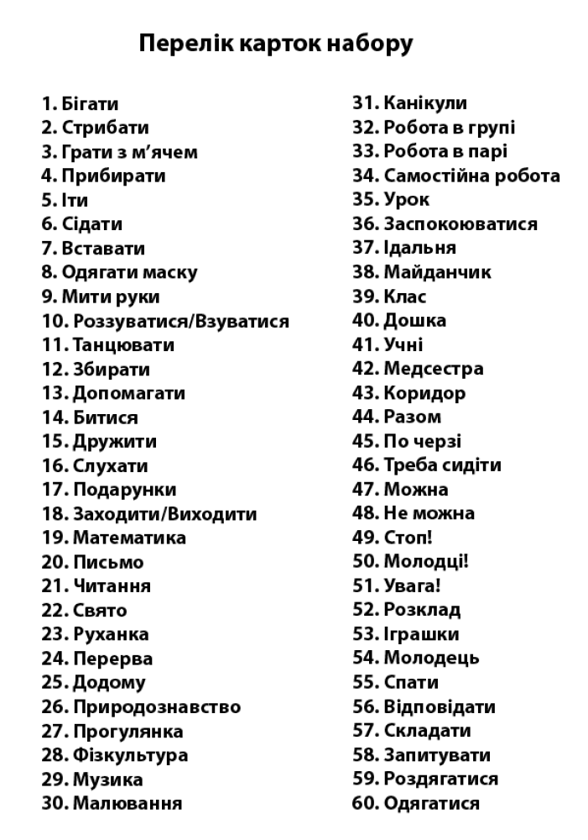 Перелік карток набору

1. Бігати
2. Стрибати
3. Грати з м'ячем
4. Прибирати
5. Іти
6. Сідати
7. Вставати
8. Одягати маску
9. Мити руки
10. Роззуватися/Взуватися
11. Танцювати
12. Збирати
13. Допомагати
14. Битися
15. Дружити
16. Слухати
17. Подарунки
18. Заходити/Виходити
19. Математика
20. Письмо
21. Читання
22. Свято
23. Руханка
24. Перерва
25. Додому
26. Природознавство
27. Прогулянка
28. Фізкультура
29. Музика
30. Малювання

31. Канікули
32. Робота в групі
33. Робота в парі
34. Самостійна робота
35. Урок
36. Заспокоюватися
37. Їдальня
38. Майданчик
39. Клас
40. Дошка
41. Учні
42. Медсестра
43. Коридор
44. Разом
45. По черзі
46. Треба сидіти
47. Можна
48. Не можна
49. Стоп!
50. Молодці!
51. Увага!
52. Розклад
53. Іграшки
54. Молодець
55. Спати
56. Відповідати
57. Складати
58. Запитувати
59. Роздягатися
60. Одягатися